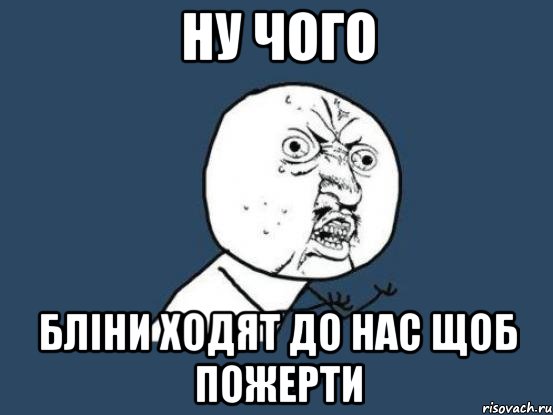 НУ ЧОГО

БЛІНИ ХОДЯТ ДО НАС ЩОБ ПОЖЕРТИ

risovach.ru